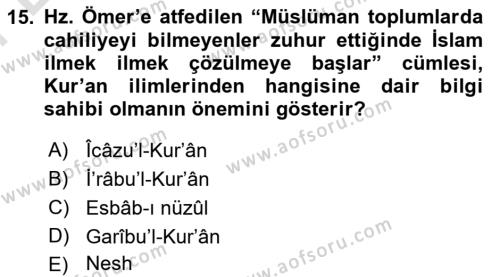 15. Hz. Ömer'e atfedilen "Müslüman toplumlarda cahiliyeyi bilmeyenler zuhur ettiğinde İslam ilmek ilmek çözülmeye başlar" cümlesi, Kur'an ilimlerinden hangisine dair bilgi sahibi olmanın önemini gösterir?

A) Îcâzu'l-Kur'ân
B) İ'râbu'l-Kur'ân
C) Esbâb-ı nüzûl
D) Garîbu'l-Kur'ân
E) Nesh

www.aofsoru.com